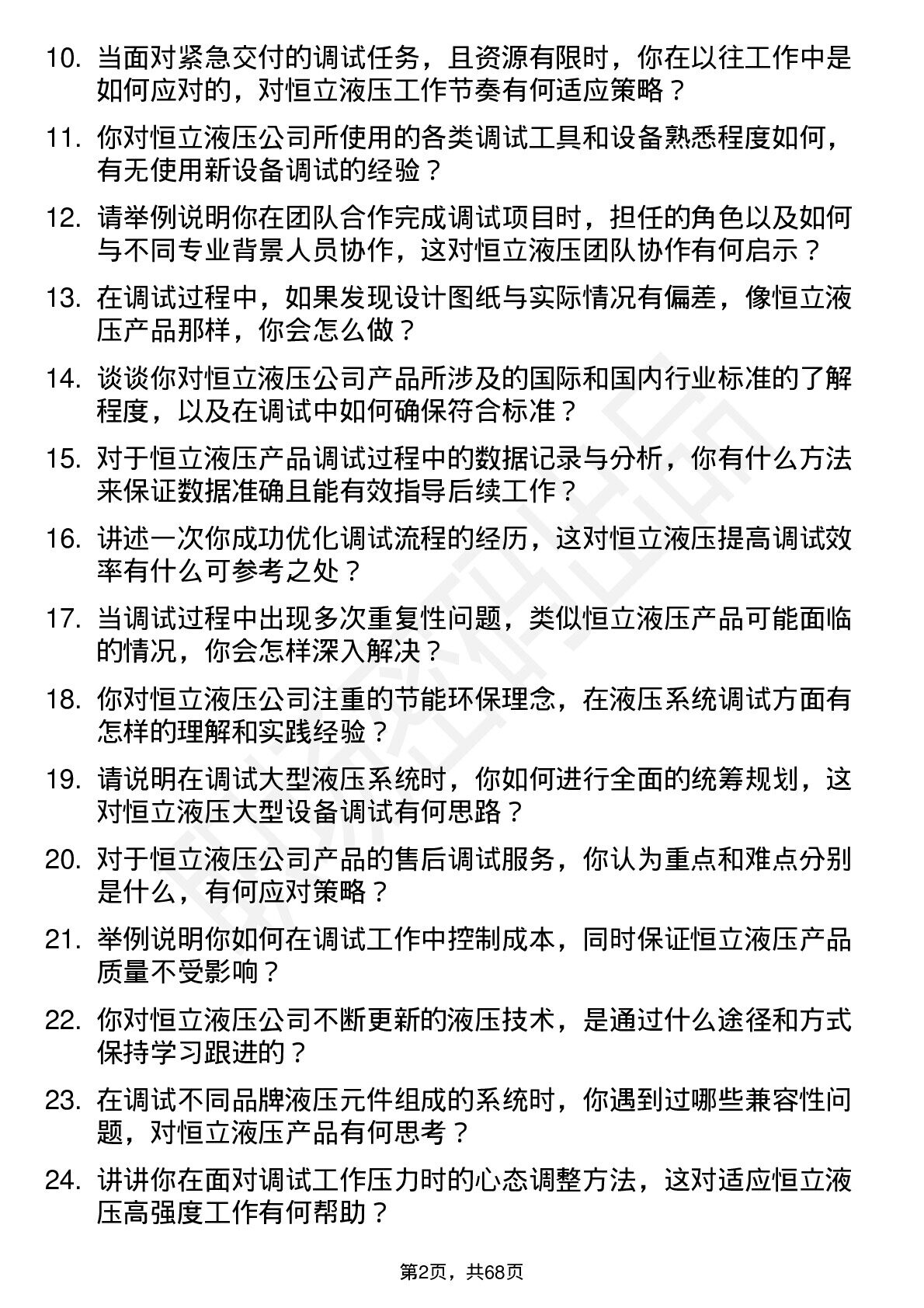 10. 当面对紧急交付的调试任务，且资源有限时，你在以往工作中是如何应对的，对恒立液压工作节奏有何适应策略？

11. 你对恒立液压公司所使用的各类调试工具和设备熟悉程度如何，有无使用新设备调试的经验？

12. 请举例说明你在团队合作完成调试项目时，担任的角色以及如何与不同专业背景人员协作，这对恒立液压团队协作有何启示？

13. 在调试过程中，如果发现设计图纸与实际情况有偏差，像恒立液压产品那样，你会怎么做？

14. 谈谈你对恒立液压公司产品所涉及的国际和国内行业标准的了解程度，以及在调试中如何确保符合标准？

15. 对于恒立液压产品调试过程中的数据记录与分析，你有什么方法来保证数据准确且能有效指导后续工作？

16. 讲述一次你成功优化调试流程的经历，这对恒立液压提高调试效率有什么可参考之处？

17. 当调试过程中出现多次重复性问题，类似恒立液压产品可能面临的情况，你会怎样深入解决？

18. 你对恒立液压公司注重的节能环保理念，在液压系统调试方面有怎样的理解和实践经验？

19. 请说明在调试大型液压系统时，你如何进行全面的统筹规划，这对恒立液压大型设备调试有何思路？

20. 对于恒立液压公司产品的售后调试服务，你认为重点和难点分别是什么，有何应对策略？

21. 举例说明你如何在调试工作中控制成本，同时保证恒立液压产品质量不受影响？

22. 你对恒立液压公司不断更新的液压技术，是通过什么途径和方式保持学习跟进的？

23. 在调试不同品牌液压元件组成的系统时，你遇到过哪些兼容性问题，对恒立液压产品有何思考？

24. 讲讲你在面对调试工作压力时的心态调整方法，这对适应恒立液压高强度工作有何帮助？

第2页，共68页